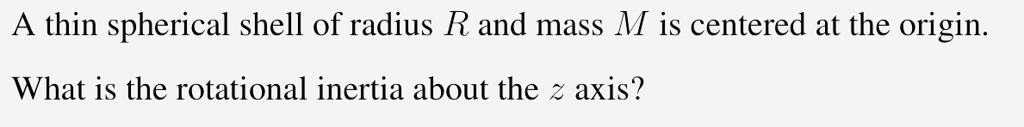 A thin spherical shell of radius $R$ and mass $M$ is centered at the origin.

What is the rotational inertia about the $z$ axis?